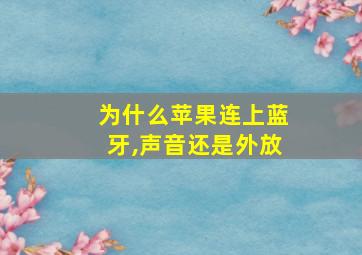 为什么苹果连上蓝牙,声音还是外放